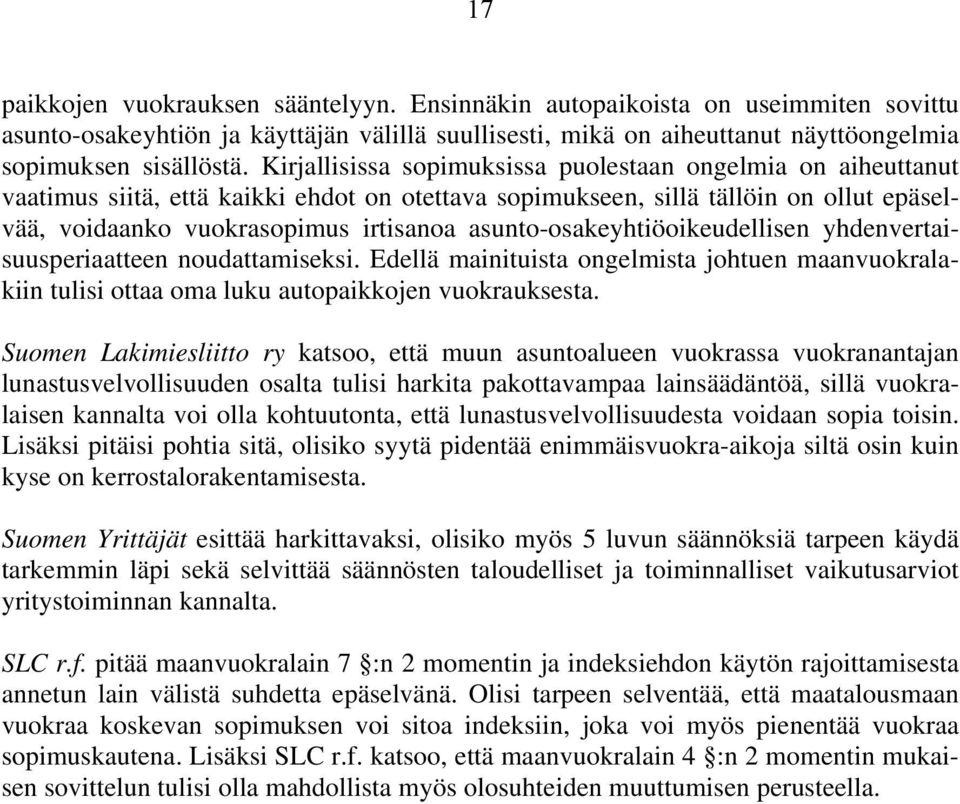 17

paikkojen vuokrauksen sääntelyyn. Ensinnäkin autopaikoista on useimmiten sovittu asunto-osakeyhtiön ja käyttäjän välillä suullisesti, mikä on aiheuttanut näyttöongelmia sopimuksen sisällöstä. Kirjallisissa sopimuksissa puolestaan ongelmia on aiheuttanut vaatimus siitä, että kaikki ehdot on otettava sopimukseen, sillä tällöin on ollut epäselvää, voidaanko vuokrasopimus irtisanoa asunto-osakeyhtiöoikeudellisen yhdenvertaisuusperiaatteen noudattamiseksi. Edellä mainituista ongelmista johtuen maanvuokralakiin tulisi ottaa oma luku autopaikkojen vuokrauksesta.

Suomen Lakimiesliitto ry katsoo, että muun asuntoalueen vuokrassa vuokranantajan lunastusvelvollisuuden osalta tulisi harkita pakottavampaa lainsäädäntöä, sillä vuokralaisen kannalta voi olla kohtuutonta, että lunastusvelvollisuudesta voidaan sopia toisin. Lisäksi pitäisi pohtia sitä, olisiko syytä pidentää enimmäisvuokra-aikoja siltä osin kuin kyse on kerrostalorakentamisesta.

Suomen Yrittäjät esittää harkittavaksi, olisiko myös 5 luvun säännöksiä tarpeen käydä tarkemmin läpi sekä selvittää säännösten taloudelliset ja toiminnalliset vaikutusarviot yritystoiminnan kannalta.

SLC r.f. pitää maanvuokralain 7 §:n 2 momentin ja indeksiehdon käytön rajoittamisesta annetun lain välistä suhdetta epäselvänä. Olisi tarpeen selventää, että maatalousmaan vuokraa koskevan sopimuksen voi sitoa indeksiin, joka voi myös pienentää vuokraa sopimuskautena. Lisäksi SLC r.f. katsoo, että maanvuokralain 4 §:n 2 momentin mukaisen sovittelun tulisi olla mahdollista myös olosuhteiden muuttumisen perusteella.